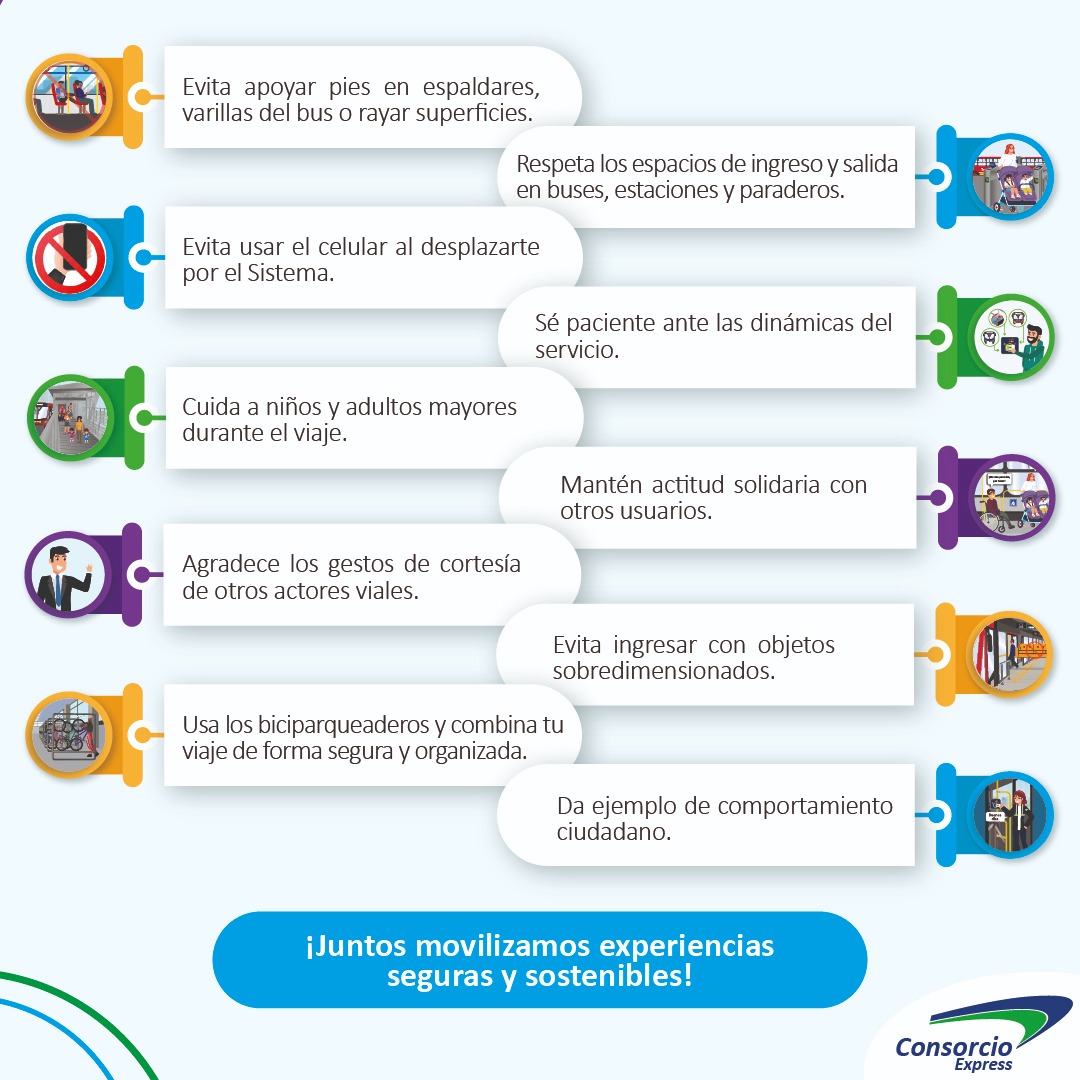 Evita apoyar pies en espaldares, varillas del bus o rayar superficies.

Respeta los espacios de ingreso y salida en buses, estaciones y paraderos.

Evita usar el celular al desplazarte por el Sistema.

Sé paciente ante las dinámicas del servicio.

Cuida a niños y adultos mayores durante el viaje.

Mantén actitud solidaria con otros usuarios.

Agradece los gestos de cortesía de otros actores viales.

Evita ingresar con objetos sobredimensionados.

Usa los biciparqueaderos y combina tu viaje de forma segura y organizada.

Da ejemplo de comportamiento ciudadano.

¡Juntos movilizamos experiencias seguras y sostenibles!

Consorcio Express